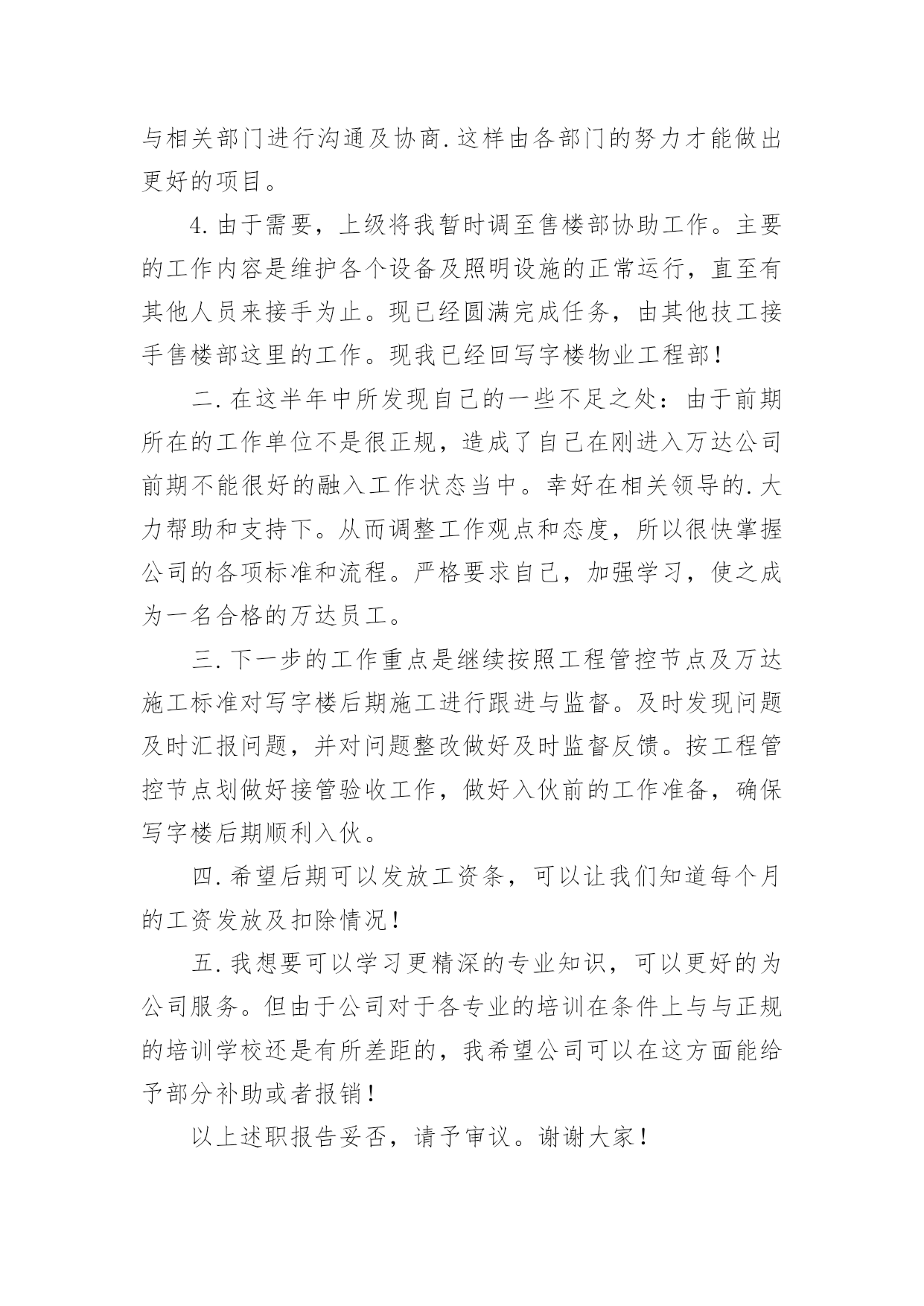 与相关部门进行沟通及协商.这样由各部门的努力才能做出更好的项目。

4.由于需要，上级将我暂时调至售楼部协助工作。主要的工作内容是维护各个设备及照明设施的正常运行，直至有其他人员来接手为止。现已经圆满完成任务，由其他技工接手售楼部这里的工作。现我已经回写字楼物业工程部！

二.在这半年中所发现自己的一些不足之处：由于前期所在的工作单位不是很正规，造成了自己在刚进入万达公司前期不能很好的融入工作状态当中。幸好在相关领导的.大力帮助和支持下。从而调整工作观点和态度，所以很快掌握公司的各项标准和流程。严格要求自己，加强学习，使之成为一名合格的万达员工。

三.下一步的工作重点是继续按照工程管控节点及万达施工标准对写字楼后期施工进行跟进与监督。及时发现问题及时汇报问题，并对问题整改做好及时监督反馈。按工程管控节点划做好接管验收工作，做好入伙前的工作准备，确保写字楼后期顺利入伙。

四.希望后期可以发放工资条，可以让我们知道每个月的工资发放及扣除情况！

五.我想要可以学习更精深的专业知识，可以更好的为公司服务。但由于公司对于各专业的培训在条件上与与正规的培训学校还是有所差距的，我希望公司可以在这方面能给予部分补助或者报销！

以上述职报告妥否，请予审议。谢谢大家！